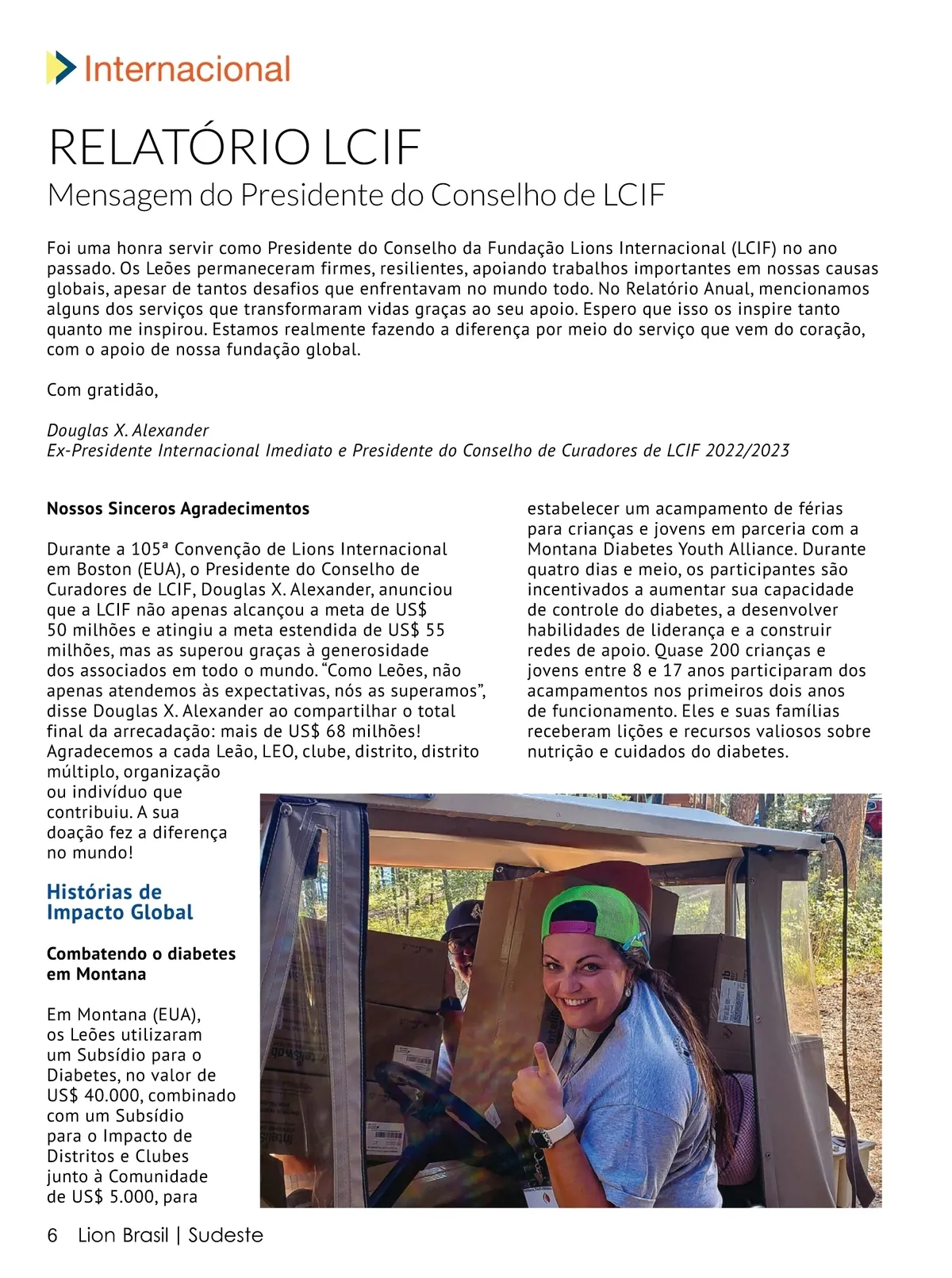 Internacional

RELATÓRIO LCIF
Mensagem do Presidente do Conselho de LCIF

Foi uma honra servir como Presidente do Conselho da Fundação Lions Internacional (LCIF) no ano passado. Os Leões permaneceram firmes, resilientes, apoiando trabalhos importantes em nossas causas globais, apesar de tantos desafios que enfrentavam no mundo todo. No Relatório Anual, mencionamos alguns dos serviços que transformaram vidas graças ao seu apoio. Espero que isso os inspire tanto quanto me inspirou. Estamos realmente fazendo a diferença por meio do serviço que vem do coração, com o apoio de nossa fundação global.

Com gratidão,

Douglas X. Alexander
Ex-Presidente Internacional Imediato e Presidente do Conselho de Curadores de LCIF 2022/2023

Nossos Sinceros Agradecimentos

Durante a 105ª Convenção de Lions Internacional em Boston (EUA), o Presidente do Conselho de Curadores de LCIF, Douglas X. Alexander, anunciou que a LCIF não apenas alcançou a meta de US$ 50 milhões e atingiu a meta estendida de US$ 55 milhões, mas as superou graças à generosidade dos associados em todo o mundo. “Como Leões, não apenas atendemos às expectativas, nós as superamos”, disse Douglas X. Alexander ao compartilhar o total final da arrecadação: mais de US$ 68 milhões! Agradecemos a cada Leão, LEO, clube, distrito, distrito múltiplo, organização ou indivíduo que contribuiu. A sua doação fez a diferença no mundo!

Histórias de Impacto Global

Combatendo o diabetes em Montana

Em Montana (EUA), os Leões utilizaram um Subsídio para o Diabetes, no valor de US$ 40.000, combinado com um Subsídio para o Impacto de Distritos e Clubes junto à Comunidade de US$ 5.000, para estabelecer um acampamento de férias para crianças e jovens em parceria com a Montana Diabetes Youth Alliance. Durante quatro dias e meio, os participantes são incentivados a aumentar sua capacidade de controle do diabetes, a desenvolver habilidades de liderança e a construir redes de apoio. Quase 200 crianças e jovens entre 8 e 17 anos participaram dos acampamentos nos primeiros dois anos de funcionamento. Eles e suas famílias receberam lições e recursos valiosos sobre nutrição e cuidados do diabetes.

6 Lion Brasil | Sudeste